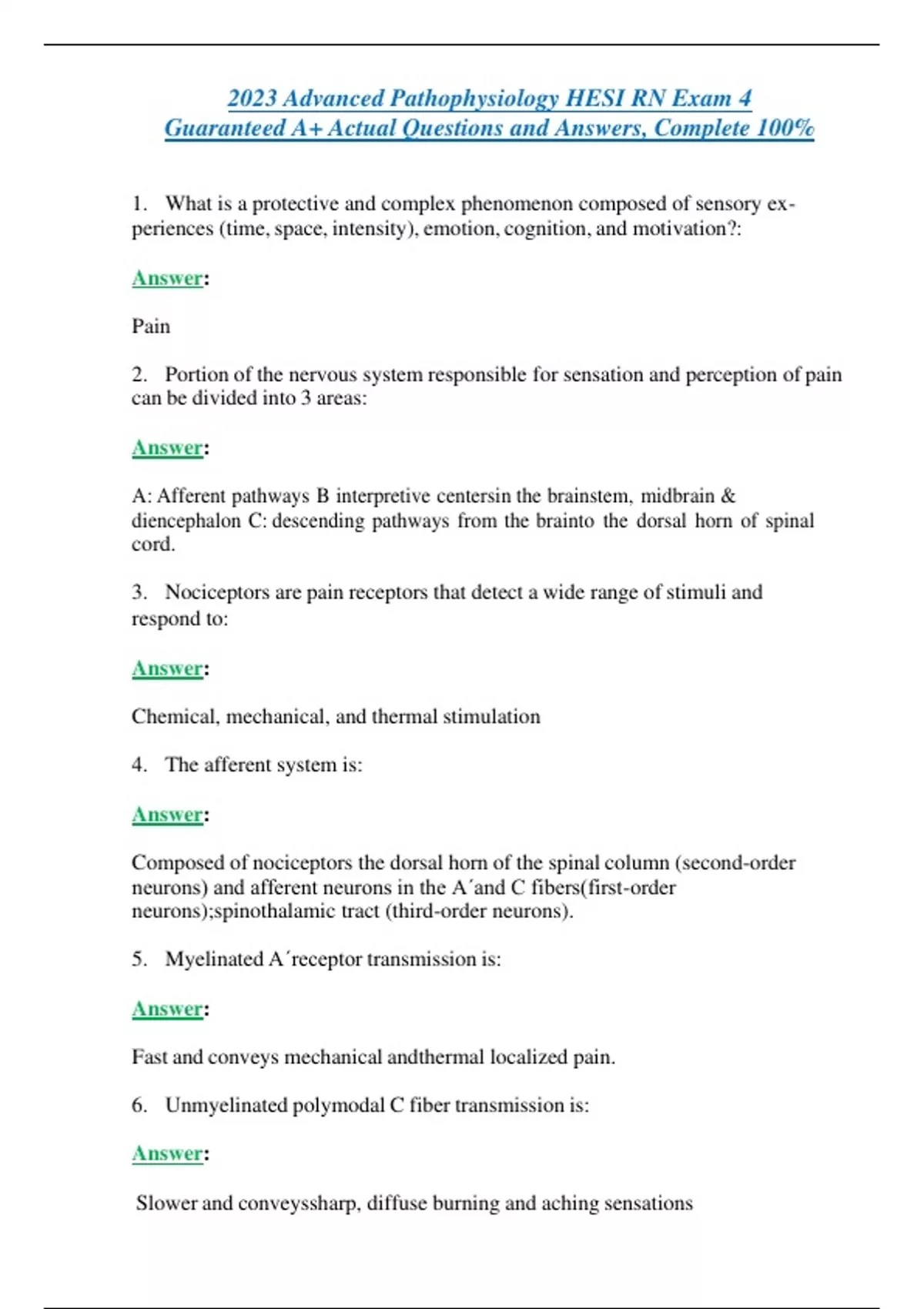 2023 Advanced Pathophysiology HESI RN Exam 4
Guaranteed A+ Actual Questions and Answers, Complete 100%

1. What is a protective and complex phenomenon composed of sensory experiences (time, space, intensity), emotion, cognition, and motivation?:

Answer:

Pain

2. Portion of the nervous system responsible for sensation and perception of pain can be divided into 3 areas:

Answer:

A: Afferent pathways B interpretive centersin the brainstem, midbrain & diencephalon C: descending pathways from the brainto the dorsal horn of spinal cord.

3. Nociceptors are pain receptors that detect a wide range of stimuli and respond to:

Answer:

Chemical, mechanical, and thermal stimulation

4. The afferent system is:

Answer:

Composed of nociceptors the dorsal horn of the spinal column (second-order neurons) and afferent neurons in the A´and C fibers(first-order neurons);spinothalamic tract (third-order neurons).

5. Myelinated A´receptor transmission is:

Answer:

Fast and conveys mechanical andthermal localized pain.

6. Unmyelinated polymodal C fiber transmission is:

Answer:

Slower and conveyssharp, diffuse burning and aching sensations